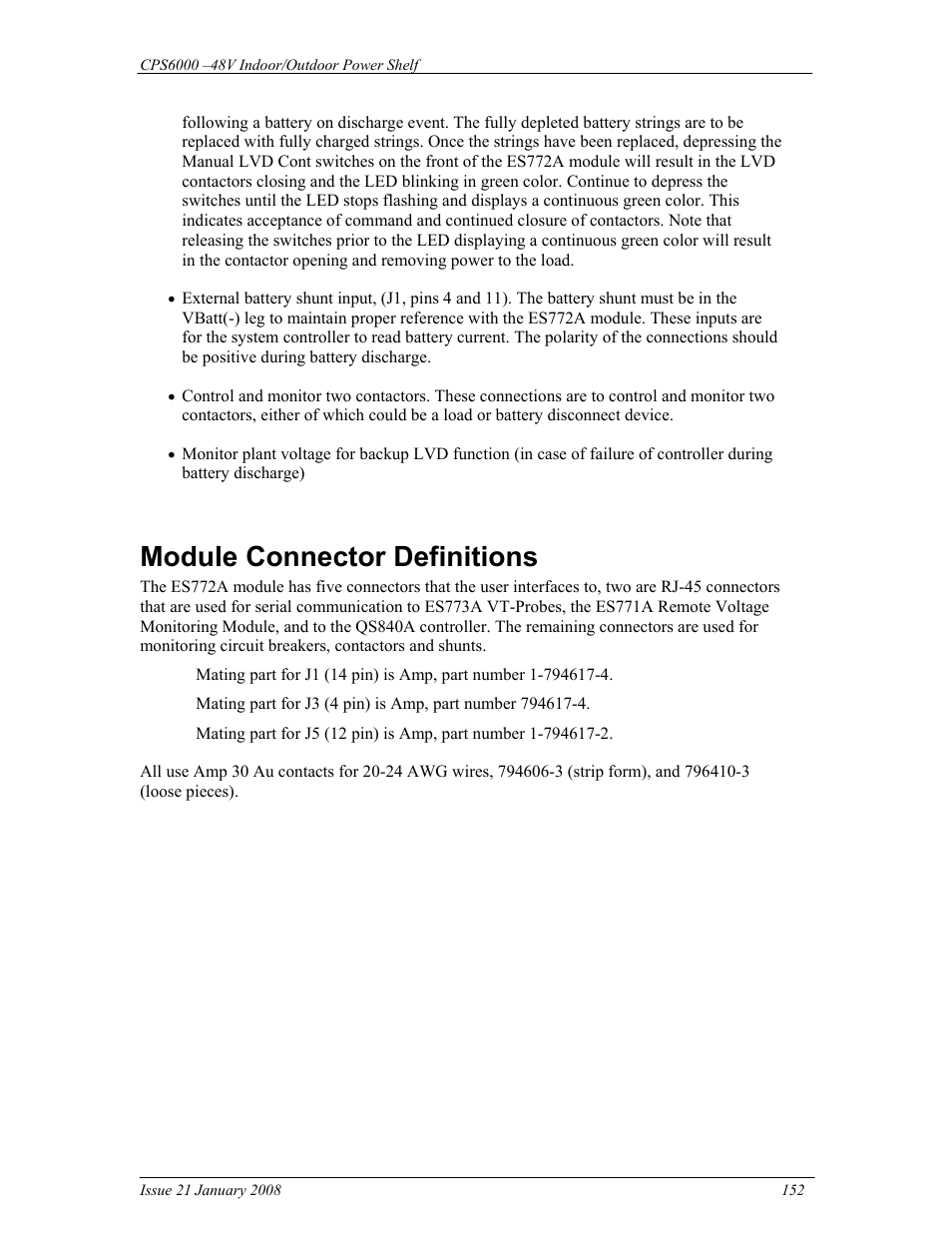 CPS6000 –48V Indoor/Outdoor Power Shelf

following a battery on discharge event. The fully depleted battery strings are to be replaced with fully charged strings. Once the strings have been replaced, depressing the Manual LVD Cont switches on the front of the ES772A module will result in the LVD contactors closing and the LED blinking in green color. Continue to depress the switches until the LED stops flashing and displays a continuous green color. This indicates acceptance of command and continued closure of contactors. Note that releasing the switches prior to the LED displaying a continuous green color will result in the contactor opening and removing power to the load.

• External battery shunt input, (J1, pins 4 and 11). The battery shunt must be in the VBatt(-) leg to maintain proper reference with the ES772A module. These inputs are for the system controller to read battery current. The polarity of the connections should be positive during battery discharge.

• Control and monitor two contactors. These connections are to control and monitor two contactors, either of which could be a load or battery disconnect device.

• Monitor plant voltage for backup LVD function (in case of failure of controller during battery discharge)

Module Connector Definitions

The ES772A module has five connectors that the user interfaces to, two are RJ-45 connectors that are used for serial communication to ES773A VT-Probes, the ES771A Remote Voltage Monitoring Module, and to the QS840A controller. The remaining connectors are used for monitoring circuit breakers, contactors and shunts.

Mating part for J1 (14 pin) is Amp, part number 1-794617-4.

Mating part for J3 (4 pin) is Amp, part number 794617-4.

Mating part for J5 (12 pin) is Amp, part number 1-794617-2.

All use Amp 30 Au contacts for 20-24 AWG wires, 794606-3 (strip form), and 796410-3 (loose pieces).

Issue 21 January 2008 152